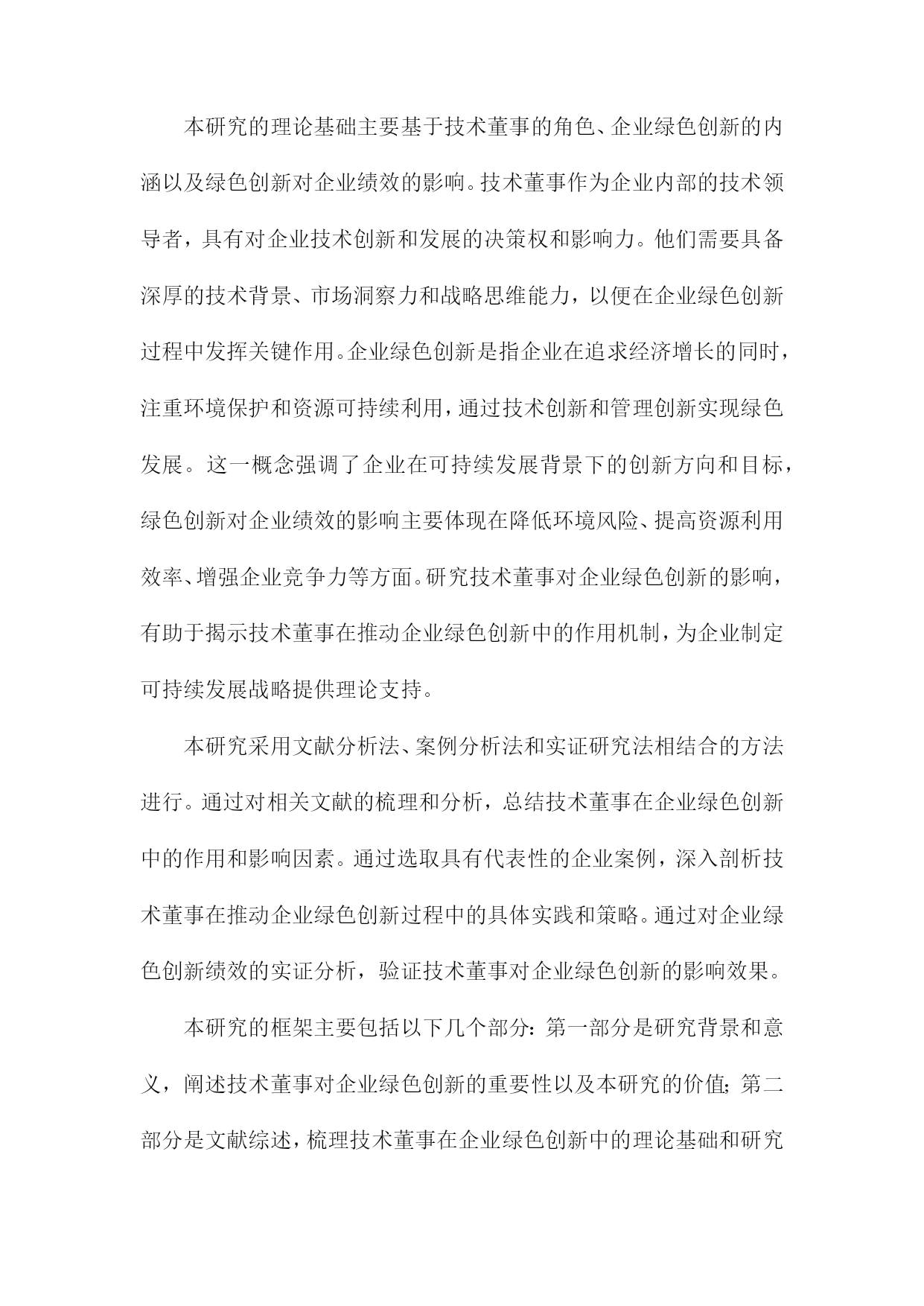 本研究的理论基础主要基于技术董事的角色、企业绿色创新的内涵以及绿色创新对企业绩效的影响。技术董事作为企业内部的技术领导者，具有对企业技术创新和发展的决策权和影响力。他们需要具备深厚的技术背景、市场洞察力和战略思维能力，以便在企业绿色创新过程中发挥关键作用。企业绿色创新是指企业在追求经济增长的同时，注重环境保护和资源可持续利用，通过技术创新和管理创新实现绿色发展。这一概念强调了企业在可持续发展背景下的创新方向和目标，绿色创新对企业绩效的影响主要体现在降低环境风险、提高资源利用效率、增强企业竞争力等方面。研究技术董事对企业绿色创新的影响，有助于揭示技术董事在推动企业绿色创新中的作用机制，为企业制定可持续发展战略提供理论支持。

本研究采用文献分析法、案例分析法和实证研究法相结合的方法进行。通过对相关文献的梳理和分析，总结技术董事在企业绿色创新中的作用和影响因素。通过选取具有代表性的企业案例，深入剖析技术董事在推动企业绿色创新过程中的具体实践和策略。通过对企业绿色创新绩效的实证分析，验证技术董事对企业绿色创新的影响效果。

本研究的框架主要包括以下几个部分：第一部分是研究背景和意义，阐述技术董事对企业绿色创新的重要性以及本研究的价值；第二部分是文献综述，梳理技术董事在企业绿色创新中的理论基础和研究